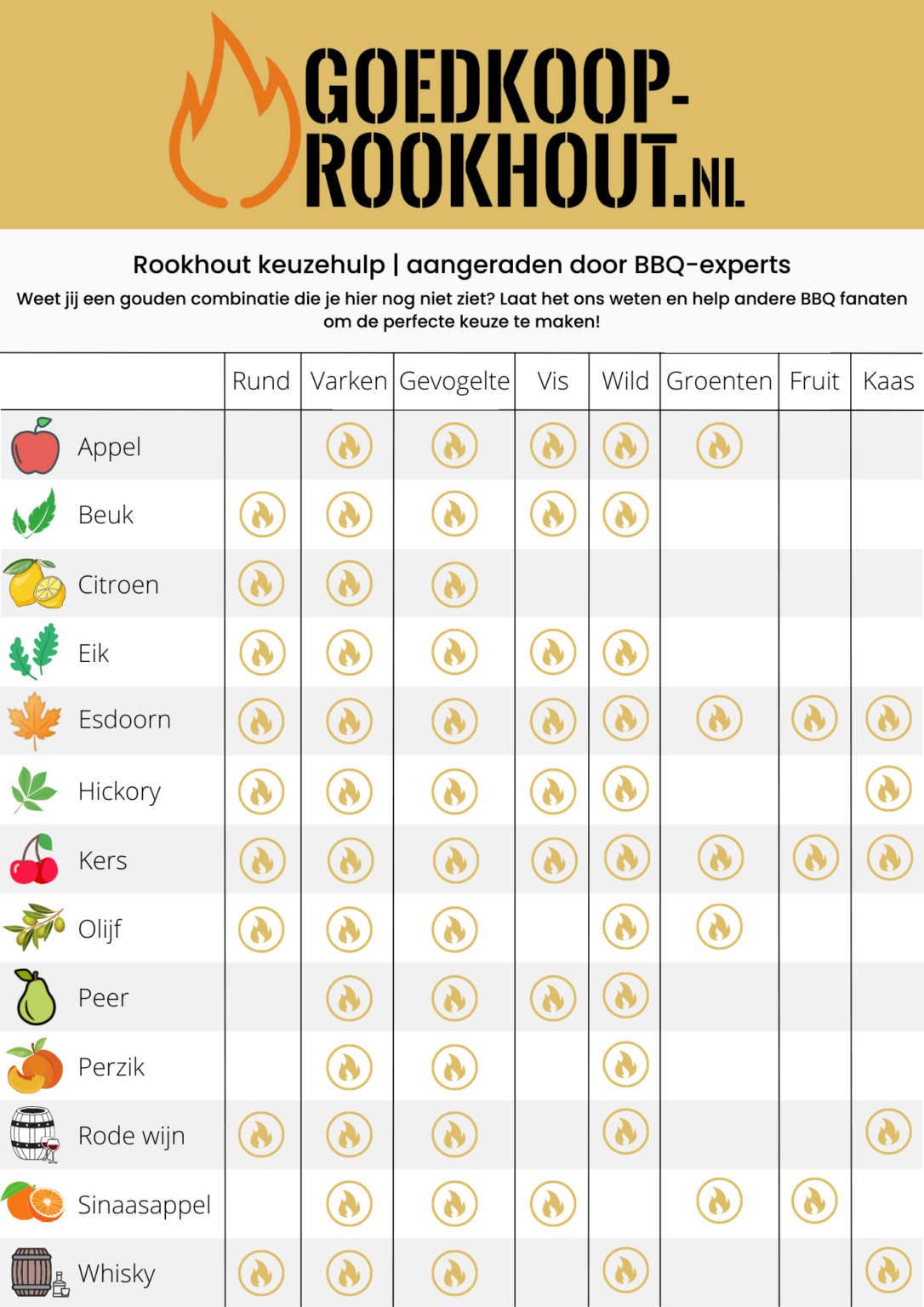 GOEDKOOP-ROOKHOUT.NL

Rookhout keuzehulp | aangeraden door BBQ-experts

Weet jij een gouden combinatie die je hier nog niet ziet? Laat het ons weten en help andere BBQ fanaten om de perfecte keuze te maken!

| | Rund | Varken | Gevogelte | Vis | Wild | Groenten | Fruit | Kaas |
|---|---|---|---|---|---|---|---|---|
| Appel | | | | | | | | |
| Beuk | | | | | | | | |
| Citroen | | | | | | | | |
| Eik | | | | | | | | |
| Esdoorn | | | | | | | | |
| Hickory | | | | | | | | |
| Kers | | | | | | | | |
| Olijf | | | | | | | | |
| Peer | | | | | | | | |
| Perzik | | | | | | | | |
| Rode wijn | | | | | | | | |
| Sinaasappel | | | | | | | | |
| Whisky | | | | | | | | |